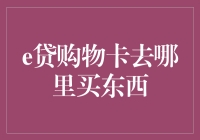 e贷购物卡去哪里买东西